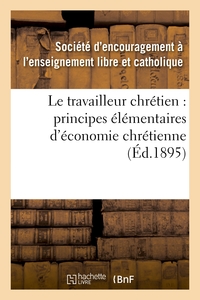 Société d'encouragement à l'enseignement libre et catholique

Le travailleur chrétien : principes élémentaires d'économie chrétienne (Éd.1895)

hachette LIVRE (BnF